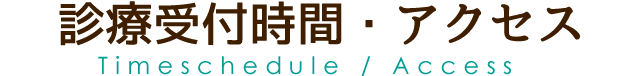 診療受付時間・アクセス
Timeschedule / Access